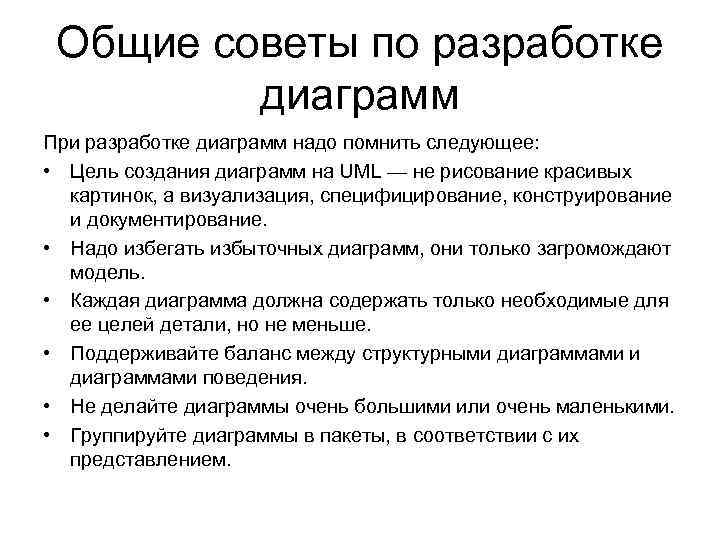 Общие советы по разработке диаграмм

При разработке диаграмм надо помнить следующее:

• Цель создания диаграмм на UML — не рисование красивых картинок, а визуализация, специфицирование, конструирование и документирование.
• Надо избегать избыточных диаграмм, они только загромождают модель.
• Каждая диаграмма должна содержать только необходимые для ее целей детали, но не меньше.
• Поддерживайте баланс между структурными диаграммами и диаграммами поведения.
• Не делайте диаграммы очень большими или очень маленькими.
• Группируйте диаграммы в пакеты, в соответствии с их представлением.